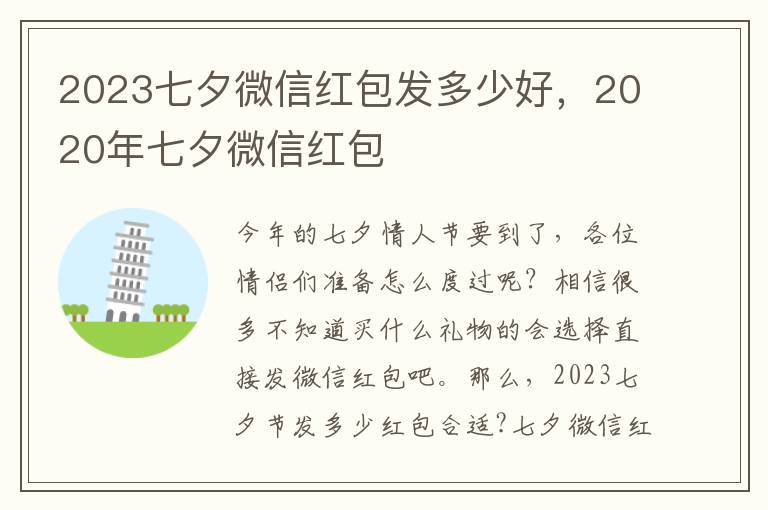 2023七夕微信红包发多少好，2020年七夕微信红包

今年的七夕情人节要到了，各位情侣们准备怎么度过呢？相信很多不知道买什么礼物的会选择直接发微信红包吧。那么，2023七夕节发多少红包合适？七夕微信红